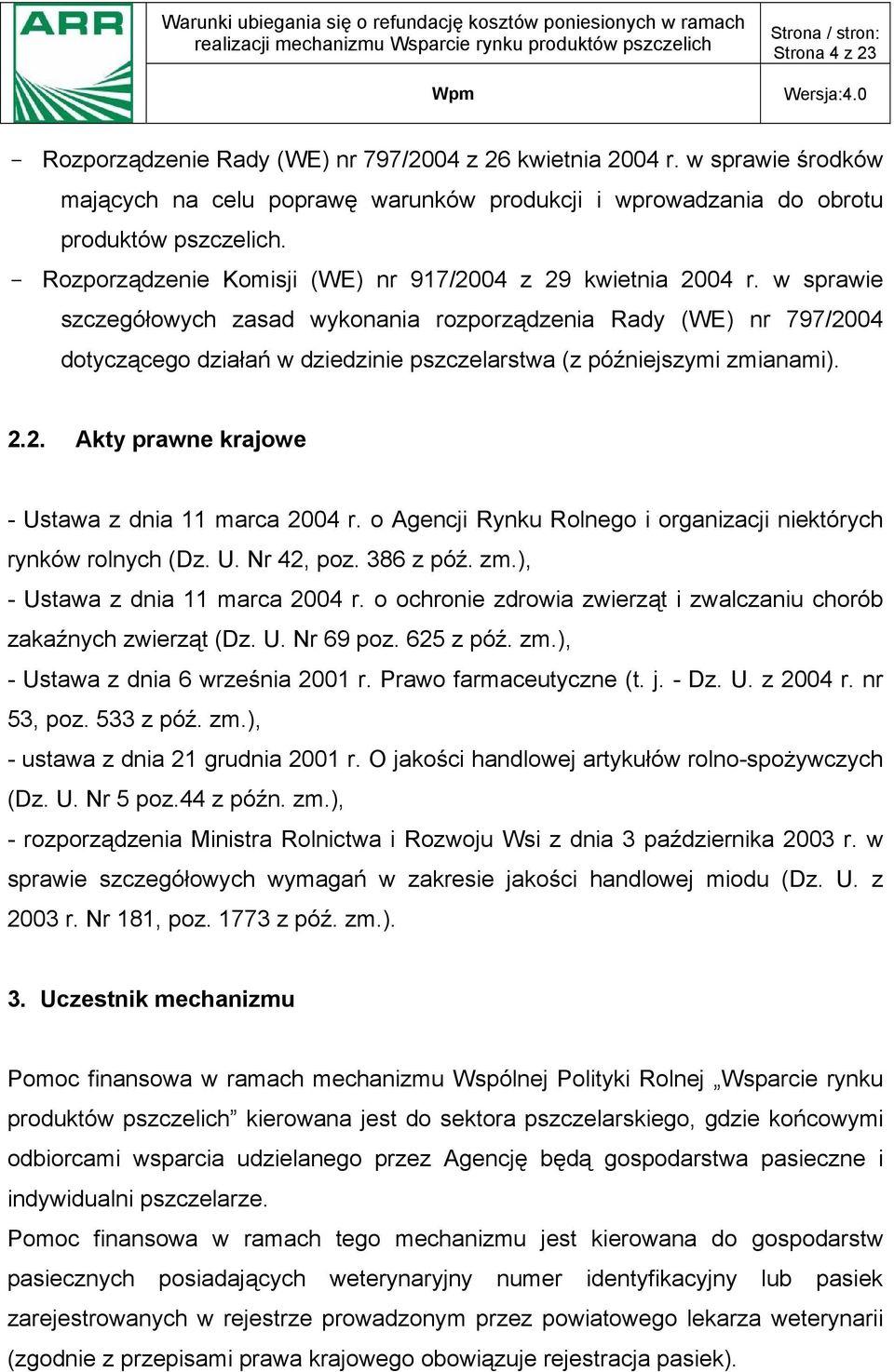 ARR

Warunki ubiegania się o refundację kosztów poniesionych w ramach realizacji mechanizmu Wsparcie rynku produktów pszczelich

Strona / stron: Strona 4 z 23

Wpm

Wersja:4.0

- Rozporządzenie Rady (WE) nr 797/2004 z 26 kwietnia 2004 r. w sprawie środków mających na celu poprawę warunków produkcji i wprowadzania do obrotu produktów pszczelich.
- Rozporządzenie Komisji (WE) nr 917/2004 z 29 kwietnia 2004 r. w sprawie szczegółowych zasad wykonania rozporządzenia Rady (WE) nr 797/2004 dotyczącego działań w dziedzinie pszczelarstwa (z późniejszymi zmianami).

2.2. Akty prawne krajowe

- Ustawa z dnia 11 marca 2004 r. o Agencji Rynku Rolnego i organizacji niektórych rynków rolnych (Dz. U. Nr 42, poz. 386 z póź. zm.),
- Ustawa z dnia 11 marca 2004 r. o ochronie zdrowia zwierząt i zwalczaniu chorób zakaźnych zwierząt (Dz. U. Nr 69 poz. 625 z póź. zm.),
- Ustawa z dnia 6 września 2001 r. Prawo farmaceutyczne (t. j. - Dz. U. z 2004 r. nr 53, poz. 533 z póź. zm.),
- ustawa z dnia 21 grudnia 2001 r. O jakości handlowej artykułów rolno-spożywczych (Dz. U. Nr 5 poz.44 z późn. zm.),
- rozporządzenia Ministra Rolnictwa i Rozwoju Wsi z dnia 3 października 2003 r. w sprawie szczegółowych wymagań w zakresie jakości handlowej miodu (Dz. U. z 2003 r. Nr 181, poz. 1773 z póź. zm.).

3. Uczestnik mechanizmu

Pomoc finansowa w ramach mechanizmu Wspólnej Polityki Rolnej „Wsparcie rynku produktów pszczelich” kierowana jest do sektora pszczelarskiego, gdzie końcowymi odbiorcami wsparcia udzielanego przez Agencję będą gospodarstwa pasieczne i indywidualni pszczelarze.
Pomoc finansowa w ramach tego mechanizmu jest kierowana do gospodarstw pasiecznych posiadających weterynaryjny numer identyfikacyjny lub pasiek zarejestrowanych w rejestrze prowadzonym przez powiatowego lekarza weterynarii (zgodnie z przepisami prawa krajowego obowiązuje rejestracja pasiek).